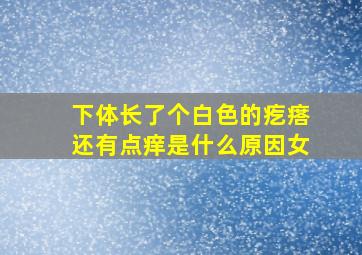 下体长了个白色的疙瘩还有点痒是什么原因女